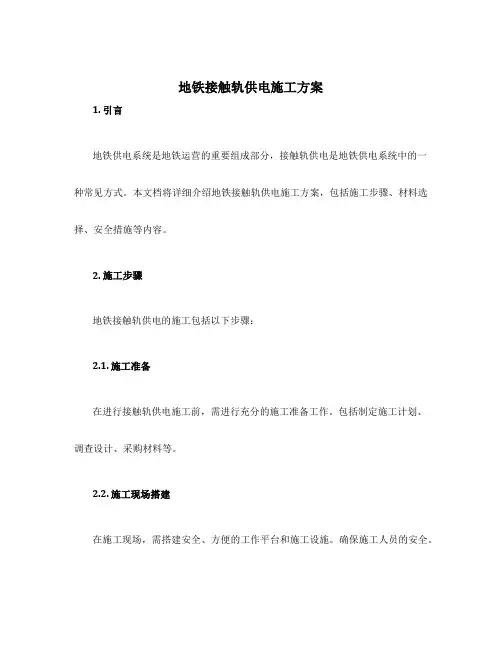 地铁接触轨供电施工方案

1. 引言

地铁供电系统是地铁运营的重要组成部分，接触轨供电是地铁供电系统中的一种常见方式。本文档将详细介绍地铁接触轨供电施工方案，包括施工步骤、材料选择、安全措施等内容。

2. 施工步骤

地铁接触轨供电的施工包括以下步骤：

2.1. 施工准备

在进行接触轨供电施工前，需进行充分的施工准备工作，包括制定施工计划、调查设计、采购材料等。

2.2. 施工现场搭建

在施工现场，需搭建安全、方便的工作平台和施工设施，确保施工人员的安全。